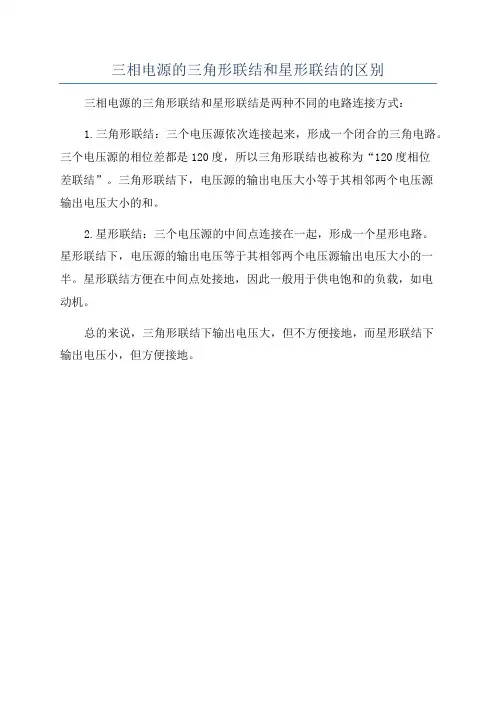 三相电源的三角形联结和星形联结的区别

三相电源的三角形联结和星形联结是两种不同的电路连接方式：

1.三角形联结：三个电压源依次连接起来，形成一个闭合的三角电路。三个电压源的相位差都是120度，所以三角形联结也被称为“120度相位差联结”。三角形联结下，电压源的输出电压大小等于其相邻两个电压源输出电压大小的和。

2.星形联结：三个电压源的中间点连接在一起，形成一个星形电路。星形联结下，电压源的输出电压等于其相邻两个电压源输出电压大小的一半。星形联结方便在中间点处接地，因此一般用于供电饱和的负载，如电动机。

总的来说，三角形联结下输出电压大，但不方便接地，而星形联结下输出电压小，但方便接地。